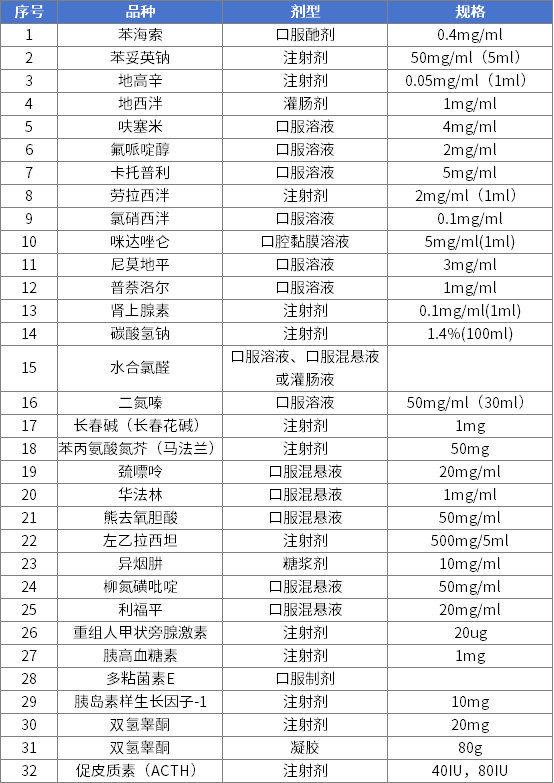 | 序号 | 品种 | 剂型 | 规格 |
|---|---|---|---|
| 1 | 苯海索 | 口服酏剂 | 0.4mg/ml |
| 2 | 苯妥英钠 | 注射剂 | 50mg/ml（5ml） |
| 3 | 地高辛 | 注射剂 | 0.05mg/ml（1ml） |
| 4 | 地西泮 | 灌肠剂 | 1mg/ml |
| 5 | 呋塞米 | 口服溶液 | 4mg/ml |
| 6 | 氟哌啶醇 | 口服溶液 | 2mg/ml |
| 7 | 卡托普利 | 口服溶液 | 5mg/ml |
| 8 | 劳拉西泮 | 注射剂 | 2mg/ml（1ml） |
| 9 | 氯硝西泮 | 口服溶液 | 0.1mg/ml |
| 10 | 咪达唑仑 | 口腔黏膜溶液 | 5mg/ml(1ml) |
| 11 | 尼莫地平 | 口服溶液 | 3mg/ml |
| 12 | 普萘洛尔 | 口服溶液 | 1mg/ml |
| 13 | 肾上腺素 | 注射剂 | 0.1mg/ml(1ml) |
| 14 | 碳酸氢钠 | 注射剂 | 1.4%(100ml) |
| 15 | 水合氯醛 | 口服溶液、口服混悬液或灌肠液 | |
| 16 | 二氮嗪 | 口服溶液 | 50mg/ml（30ml） |
| 17 | 长春碱（长春花碱） | 注射剂 | 1mg |
| 18 | 苯丙氨酸氮芥（马法兰） | 注射剂 | 50mg |
| 19 | 巯嘌呤 | 口服混悬液 | 20mg/ml |
| 20 | 华法林 | 口服混悬液 | 1mg/ml |
| 21 | 熊去氧胆酸 | 口服混悬液 | 50mg/ml |
| 22 | 左乙拉西坦 | 注射剂 | 500mg/5ml |
| 23 | 异烟肼 | 糖浆剂 | 10mg/ml |
| 24 | 柳氮磺吡啶 | 口服混悬液 | 50mg/ml |
| 25 | 利福平 | 口服混悬液 | 20mg/ml |
| 26 | 重组人甲状旁腺激素 | 注射剂 | 20ug |
| 27 | 胰高血糖素 | 注射剂 | 1mg |
| 28 | 多粘菌素E | 口服制剂 | |
| 29 | 胰岛素样生长因子-1 | 注射剂 | 10mg |
| 30 | 双氢睾酮 | 注射剂 | 20mg |
| 31 | 双氢睾酮 | 凝胶 | 80g |
| 32 | 促皮质素（ACTH） | 注射剂 | 40IU，80IU |